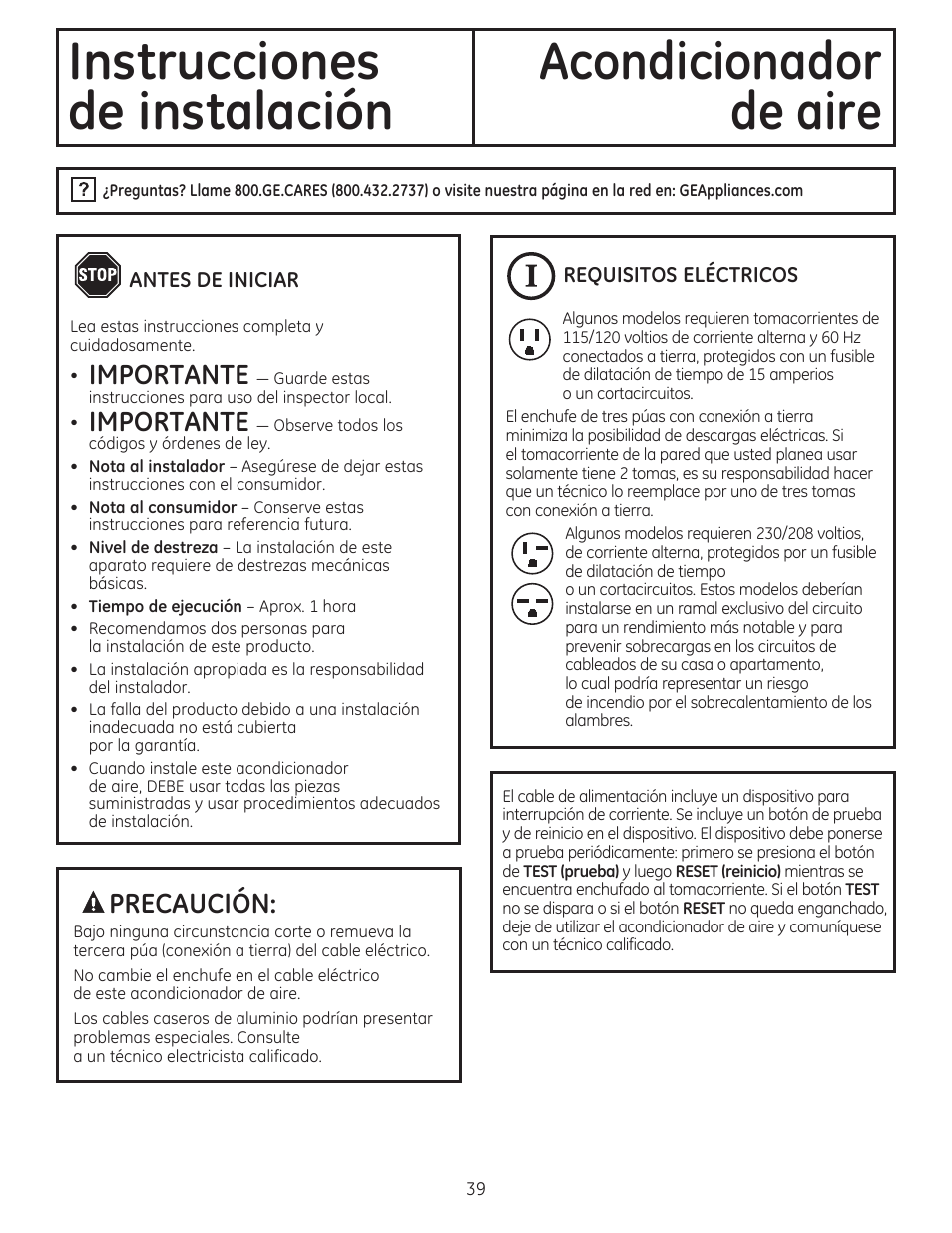 Instrucciones de instalación

Acondicionador de aire

? ¿Preguntas? Llame 800.GE.CARES (800.432.2737) o visite nuestra página en la red en: GEAppliances.com

STOP ANTES DE INICIAR

Lea estas instrucciones completa y cuidadosamente.

• IMPORTANTE — Guarde estas instrucciones para uso del inspector local.
• IMPORTANTE — Observe todos los códigos y órdenes de ley.
• Nota al instalador – Asegúrese de dejar estas instrucciones con el consumidor.
• Nota al consumidor – Conserve estas instrucciones para referencia futura.
• Nivel de destreza – La instalación de este aparato requiere de destrezas mecánicas básicas.
• Tiempo de ejecución – Aprox. 1 hora
• Recomendamos dos personas para la instalación de este producto.
• La instalación apropiada es la responsabilidad del instalador.
• La falla del producto debido a una instalación inadecuada no está cubierta por la garantía.
• Cuando instale este acondicionador de aire, DEBE usar todas las piezas suministradas y usar procedimientos adecuados de instalación.

PRECAUCIÓN:

Bajo ninguna circunstancia corte o remueva la tercera púa (conexión a tierra) del cable eléctrico.

No cambie el enchufe en el cable eléctrico de este acondicionador de aire.

Los cables caseros de aluminio podrían presentar problemas especiales. Consulte a un técnico electricista calificado.

I REQUISITOS ELÉCTRICOS

Algunos modelos requieren tomacorrientes de 115/120 voltios de corriente alterna y 60 Hz conectados a tierra, protegidos con un fusible de dilatación de tiempo de 15 amperios o un cortacircuitos.

El enchufe de tres púas con conexión a tierra minimiza la posibilidad de descargas eléctricas. Si el tomacorriente de la pared que usted planea usar solamente tiene 2 tomas, es su responsabilidad hacer que un técnico lo reemplace por uno de tres tomas con conexión a tierra.

Algunos modelos requieren 230/208 voltios, de corriente alterna, protegidos por un fusible de dilatación de tiempo o un cortacircuitos. Estos modelos deberían instalarse en un ramal exclusivo del circuito para un rendimiento más notable y para prevenir sobrecargas en los circuitos de cableados de su casa o apartamento, lo cual podría representar un riesgo de incendio por el sobrecalentamiento de los alambres.

El cable de alimentación incluye un dispositivo para interrupción de corriente. Se incluye un botón de prueba y de reinicio en el dispositivo. El dispositivo debe ponerse a prueba periódicamente: primero se presiona el botón de TEST (prueba) y luego RESET (reinicio) mientras se encuentra enchufado al tomacorriente. Si el botón TEST no se dispara o si el botón RESET no queda enganchado, deje de utilizar el acondicionador de aire y comuníquese con un técnico calificado.

39